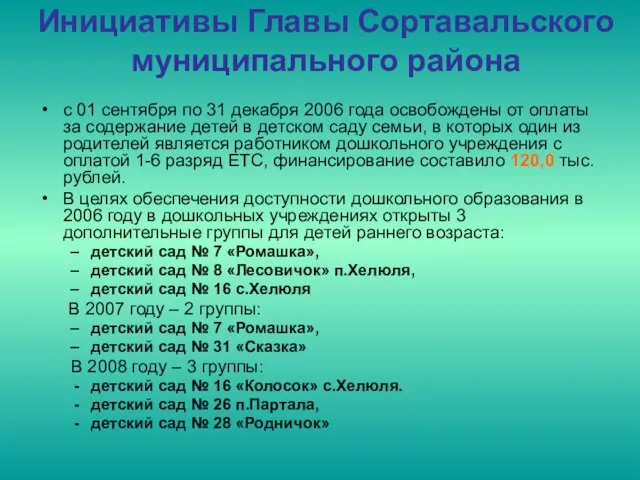 Инициативы Главы Сортавальского муниципального района

• с 01 сентября по 31 декабря 2006 года освобождены от оплаты за содержание детей в детском саду семьи, в которых один из родителей является работником дошкольного учреждения с оплатой 1-6 разряд ЕТС, финансирование составило 120,0 тыс. рублей.
• В целях обеспечения доступности дошкольного образования в 2006 году в дошкольных учреждениях открыты 3 дополнительные группы для детей раннего возраста:
– детский сад № 7 «Ромашка»,
– детский сад № 8 «Лесовичок» п.Хелюля,
– детский сад № 16 с.Хелюля

В 2007 году – 2 группы:
– детский сад № 7 «Ромашка»,
– детский сад № 31 «Сказка»

В 2008 году – 3 группы:
- детский сад № 16 «Колосок» с.Хелюля.
- детский сад № 26 п.Партала,
- детский сад № 28 «Родничок»